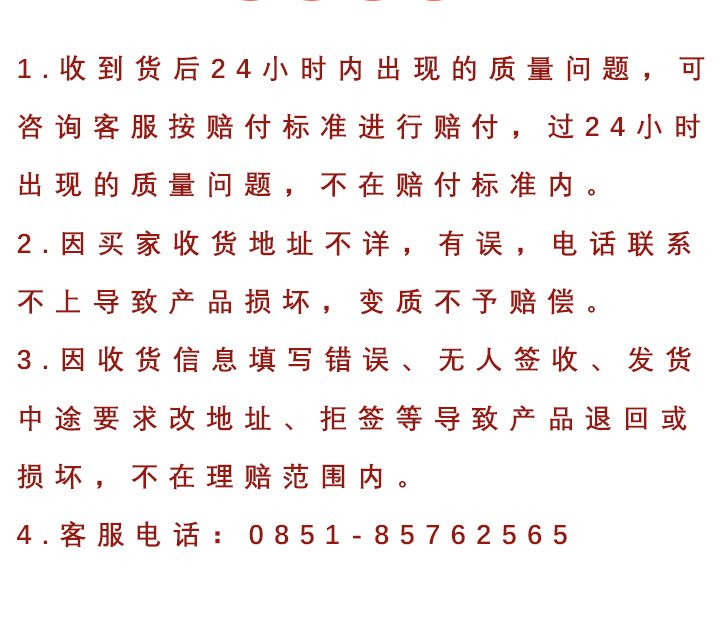 1.收到货后24小时内出现的质量问题，可咨询客服按赔付标准进行赔付，过24小时出现的质量问题，不在赔付标准内。

2.因买家收货地址不详，有误，电话联系不上导致产品损坏，变质不予赔偿。

3.因收货信息填写错误、无人签收、发货中途要求改地址、拒签等导致产品退回或损坏，不在理赔范围内。

4.客服电话：0851-85762565